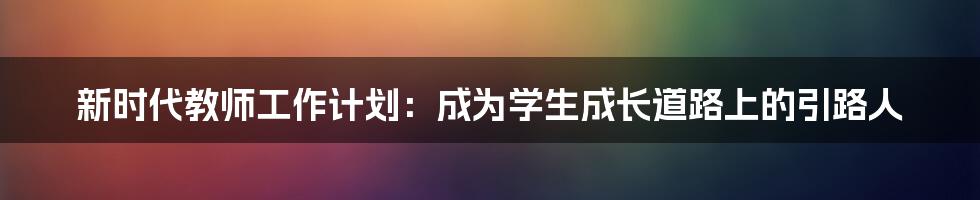 新时代教师工作计划：成为学生成长道路上的引路人